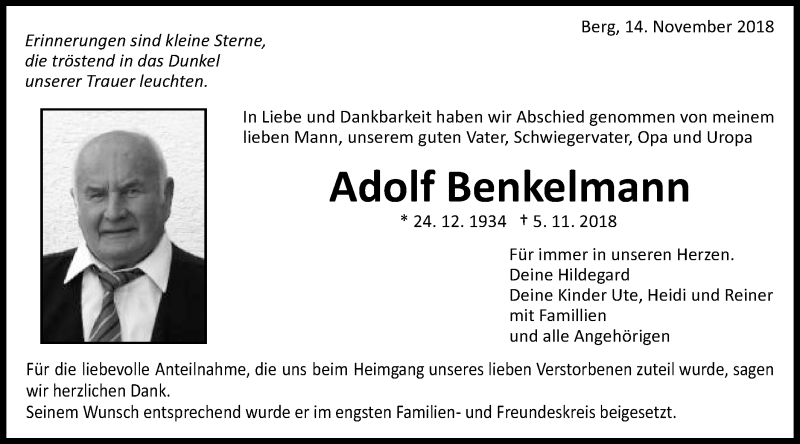 Berg, 14. November 2018

Erinnerungen sind kleine Sterne, die tröstend in das Dunkel unserer Trauer leuchten.

In Liebe und Dankbarkeit haben wir Abschied genommen von meinem lieben Mann, unserem guten Vater, Schwiegervater, Opa und Uropa

Adolf Benkelmann

* 24. 12. 1934 † 5. 11. 2018

Für immer in unseren Herzen.
Deine Hildegard
Deine Kinder Ute, Heidi und Reiner mit Famillien
und alle Angehörigen

Für die liebevolle Anteilnahme, die uns beim Heimgang unseres lieben Verstorbenen zuteil wurde, sagen wir herzlichen Dank.
Seinem Wunsch entsprechend wurde er im engsten Familien- und Freundeskreis beigesetzt.